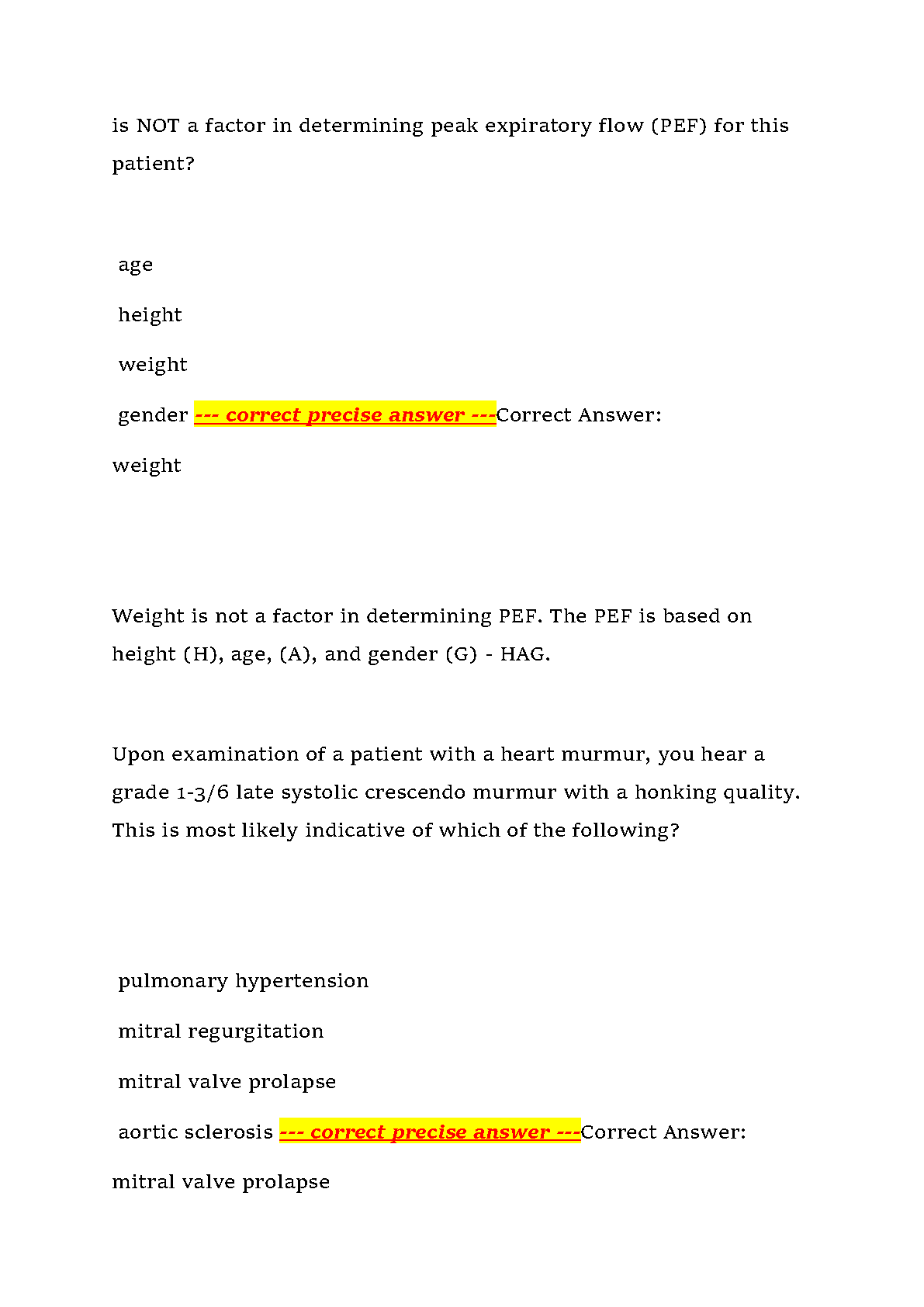 is NOT a factor in determining peak expiratory flow (PEF) for this patient?

age

height

weight

gender --- correct precise answer ---Correct Answer:

weight

Weight is not a factor in determining PEF. The PEF is based on height (H), age, (A), and gender (G) - HAG.

Upon examination of a patient with a heart murmur, you hear a grade 1-3/6 late systolic crescendo murmur with a honking quality. This is most likely indicative of which of the following?

pulmonary hypertension

mitral regurgitation

mitral valve prolapse

aortic sclerosis --- correct precise answer ---Correct Answer:

mitral valve prolapse